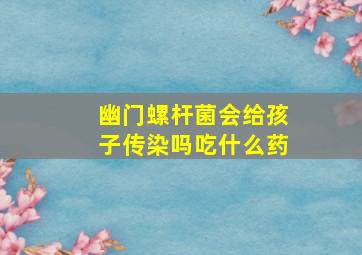 幽门螺杆菌会给孩子传染吗吃什么药